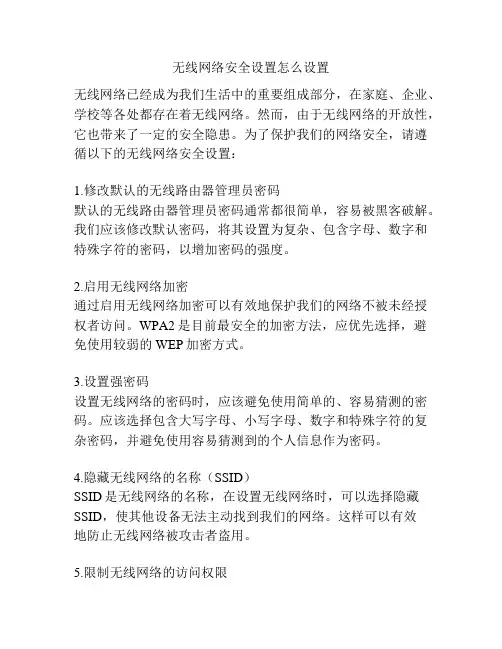 无线网络安全设置怎么设置

无线网络已经成为我们生活中的重要组成部分，在家庭、企业、学校等各处都存在着无线网络。然而，由于无线网络的开放性，它也带来了一定的安全隐患。为了保护我们的网络安全，请遵循以下的无线网络安全设置：

1.修改默认的无线路由器管理员密码
默认的无线路由器管理员密码通常都很简单，容易被黑客破解。我们应该修改默认密码，将其设置为复杂、包含字母、数字和特殊字符的密码，以增加密码的强度。

2.启用无线网络加密
通过启用无线网络加密可以有效地保护我们的网络不被未经授权者访问。WPA2 是目前最安全的加密方法，应优先选择，避免使用较弱的 WEP 加密方式。

3.设置强密码
设置无线网络的密码时，应该避免使用简单的、容易猜测的密码。应该选择包含大写字母、小写字母、数字和特殊字符的复杂密码，并避免使用容易猜测到的个人信息作为密码。

4.隐藏无线网络的名称（SSID）
SSID 是无线网络的名称，在设置无线网络时，可以选择隐藏 SSID，使其他设备无法主动找到我们的网络。这样可以有效地防止无线网络被攻击者盗用。

5.限制无线网络的访问权限